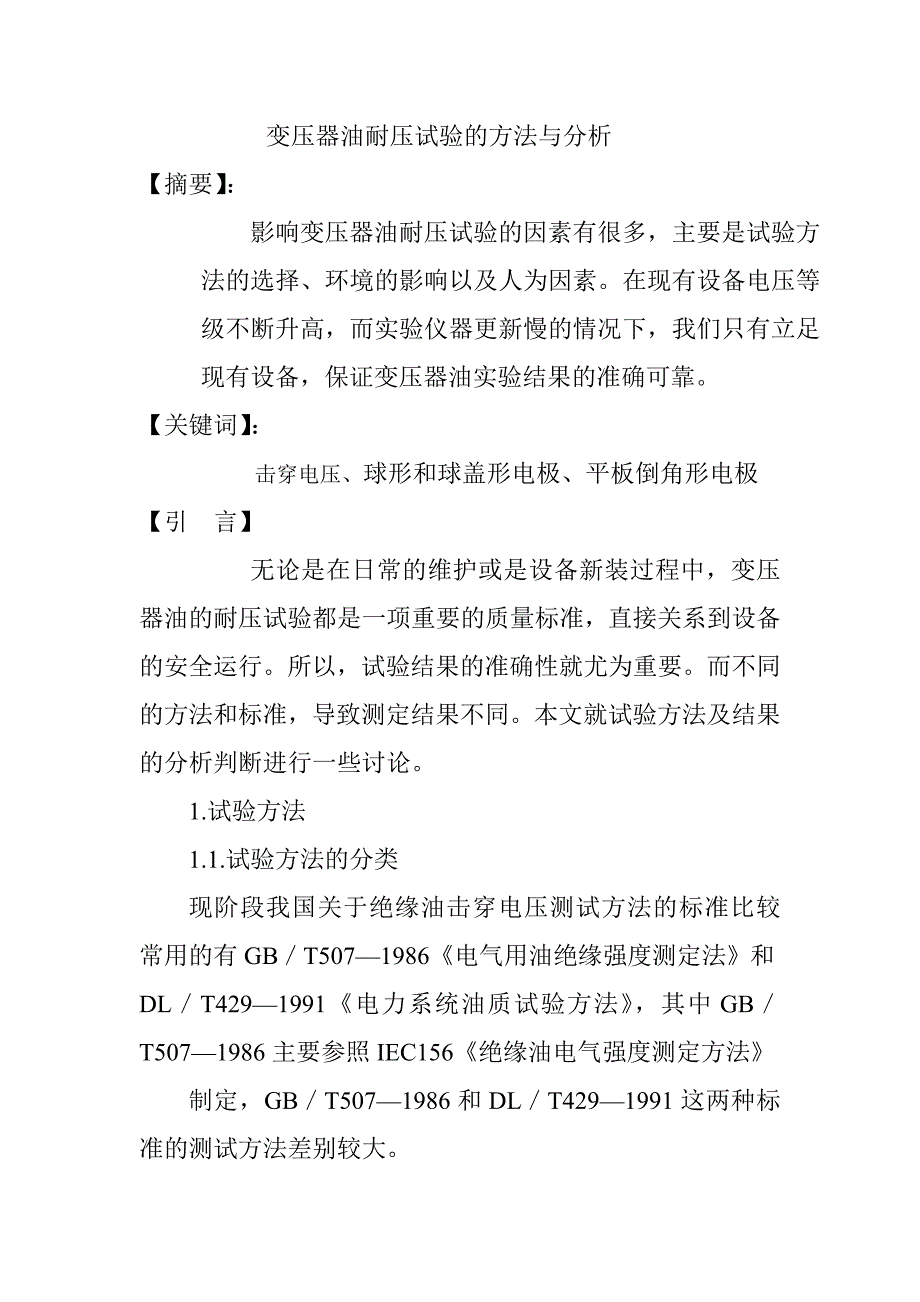 变压器油耐压试验的方法与分析

【摘要】:

影响变压器油耐压试验的因素有很多，主要是试验方法的选择、环境的影响以及人为因素。在现有设备电压等级不断升高，而实验仪器更新慢的情况下，我们只有立足现有设备，保证变压器油实验结果的准确可靠。

【关键词】:

击穿电压、球形和球盖形电极、平板倒角形电极

【引　言】

无论是在日常的维护或是设备新装过程中，变压器油的耐压试验都是一项重要的质量标准，直接关系到设备的安全运行。所以，试验结果的准确性就尤为重要。而不同的方法和标准，导致测定结果不同。本文就试验方法及结果的分析判断进行一些讨论。

1.试验方法

1.1.试验方法的分类

现阶段我国关于绝缘油击穿电压测试方法的标准比较常用的有 GB／T507—1986《电气用油绝缘强度测定法》和 DL／T429—1991《电力系统油质试验方法》，其中 GB／T507—1986 主要参照 IEC156《绝缘油电气强度测定方法》

制定，GB／T507—1986 和 DL／T429—1991 这两种标准的测试方法差别较大。